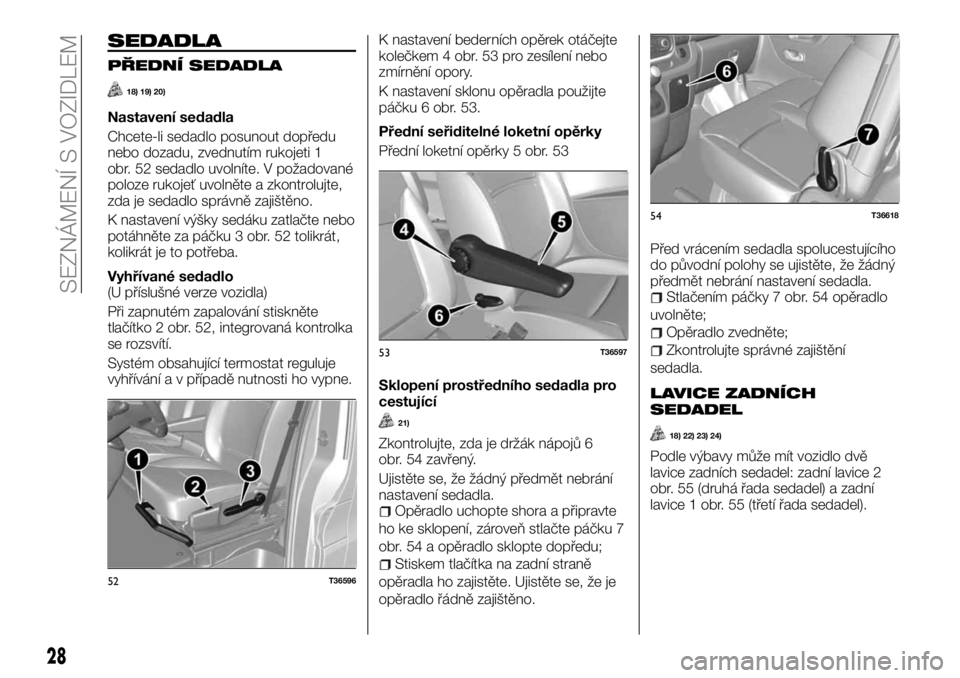 SEZNÁMENÍ S VOZIDLEM

SEDADLA

PŘEDNÍ SEDADLA

18) 19) 20)

Nastavení sedadla

Chcete-li sedadlo posunout dopředu nebo dozadu, zvednutím rukojeti 1 obr. 52 sedadlo uvolníte. V požadované poloze rukojeť uvolněte a zkontrolujte, zda je sedadlo správně zajištěno.

K nastavení výšky sedáku zatlačte nebo potáhněte za páčku 3 obr. 52 tolikrát, kolikrát je to potřeba.

Vyhřívané sedadlo
(U příslušné verze vozidla)

Při zapnutém zapalování stiskněte tlačítko 2 obr. 52, integrovaná kontrolka se rozsvítí.

Systém obsahující termostat reguluje vyhřívání a v případě nutnosti ho vypne.

1
2
3

52 T36596

K nastavení bederních opěrek otáčejte kolečkem 4 obr. 53 pro zesílení nebo zmírnění opory.

K nastavení sklonu opěradla použijte páčku 6 obr. 53.

Přední seřiditelné loketní opěrky

Přední loketní opěrky 5 obr. 53

4
5
6

53 T36597

Sklopení prostředního sedadla pro cestující

21)

Zkontrolujte, zda je držák nápojů 6 obr. 54 zavřený.

Ujistěte se, že žádný předmět nebrání nastavení sedadla.

Opěradlo uchopte shora a připravte ho ke sklopení, zároveň stlačte páčku 7 obr. 54 a opěradlo sklopte dopředu;

Stiskem tlačítka na zadní straně opěradla ho zajistěte. Ujistěte se, že je opěradlo řádně zajištěno.

6
7

54 T36618

Před vrácením sedadla spolucestujícího do původní polohy se ujistěte, že žádný předmět nebrání nastavení sedadla.

Stlačením páčky 7 obr. 54 opěradlo uvolněte;

Opěradlo zvedněte;

Zkontrolujte správné zajištění sedadla.

LAVICE ZADNÍCH SEDADEL

18) 22) 23) 24)

Podle výbavy může mít vozidlo dvě lavice zadních sedadel: zadní lavice 2 obr. 55 (druhá řada sedadel) a zadní lavice 1 obr. 55 (třetí řada sedadel).

28

carmanualsonline.info